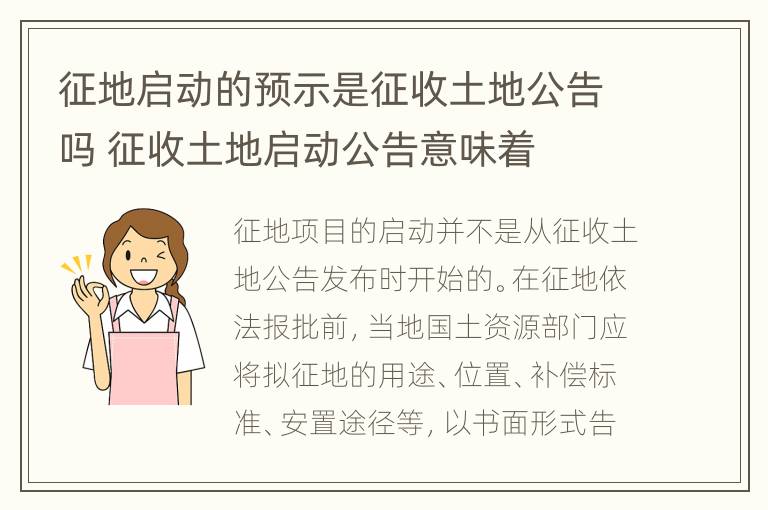 征地启动的预示是征收土地公告吗 征收土地启动公告意味着

征地项目的启动并不是从征收土地公告发布时开始的。在征地依法报批前，当地国土资源部门应将拟征地的用途、位置、补偿标准、安置途径等，以书面形式告